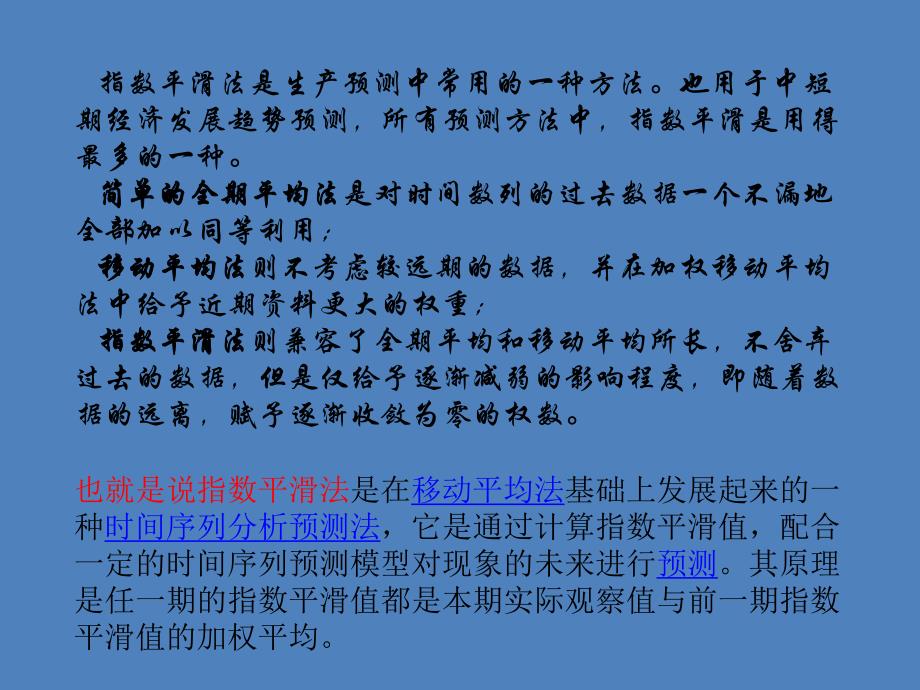 指数平滑法是生产预测中常用的一种方法。也用于中短期经济发展趋势预测，所有预测方法中，指数平滑是用得最多的一种。

简单的全期平均法是对时间数列的过去数据一个不漏地全部加以同等利用；

移动平均法则不考虑较远期的数据，并在加权移动平均法中给予近期资料更大的权重；

指数平滑法则兼容了全期平均和移动平均所长，不舍弃过去的数据，但是仅给予逐渐减弱的影响程度，即随着数据的远离，赋予逐渐收敛为零的权数。

也就是说指数平滑法是在移动平均法基础上发展起来的一种时间序列分析预测法，它是通过计算指数平滑值，配合一定的时间序列预测模型对现象的未来进行预测。其原理是任一期的指数平滑值都是本期实际观察值与前一期指数平滑值的加权平均。